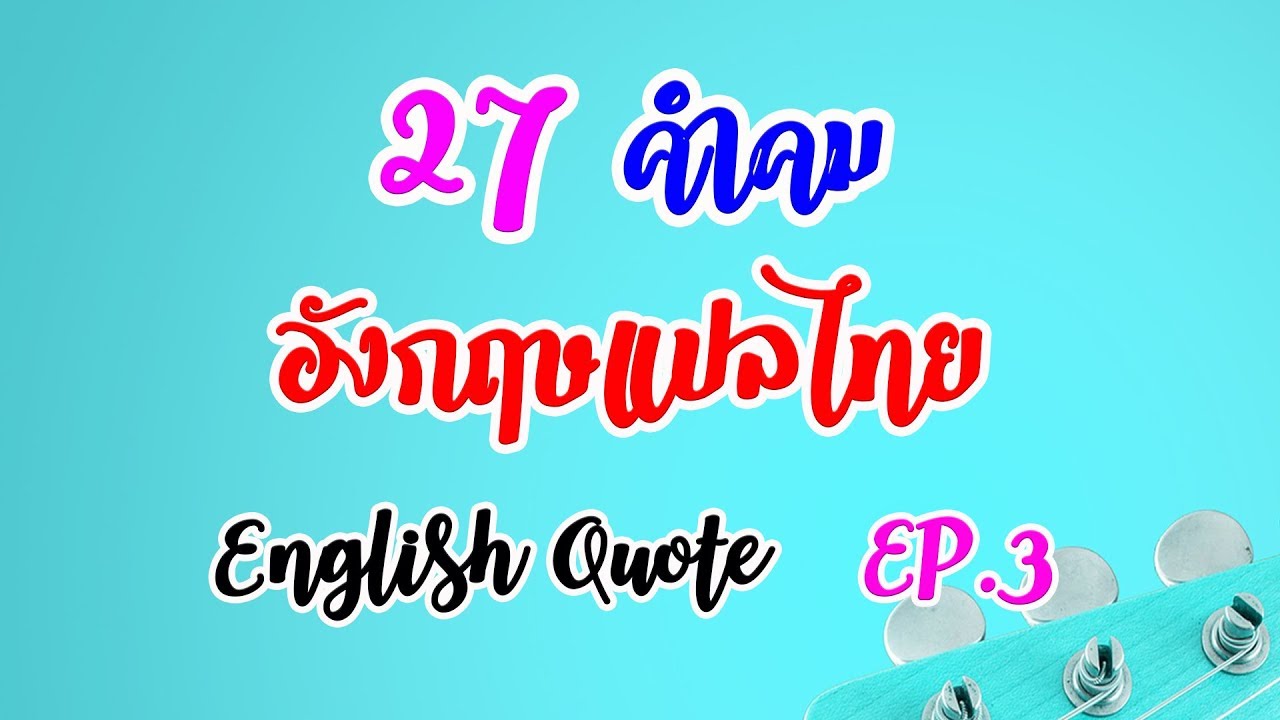 27 คำคม
อังกฤษแปลไทย
English Quote EP.3